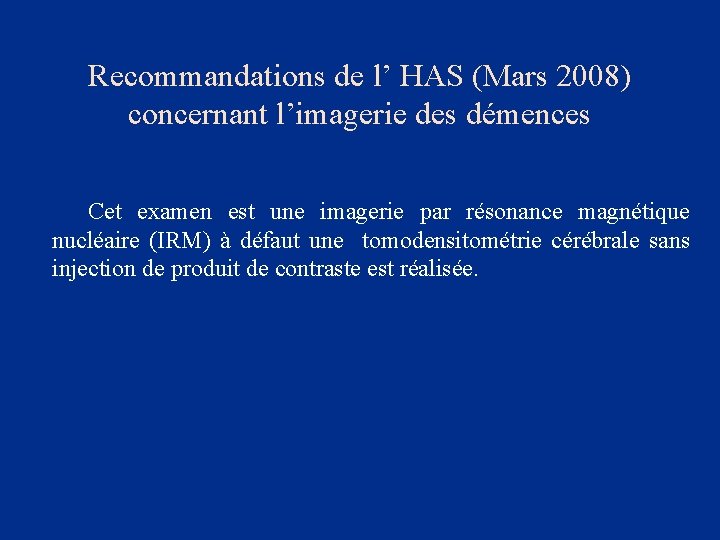 Recommandations de l' HAS (Mars 2008)
concernant l'imagerie des démences

Cet examen est une imagerie par résonance magnétique nucléaire (IRM) à défaut une tomodensitométrie cérébrale sans injection de produit de contraste est réalisée.